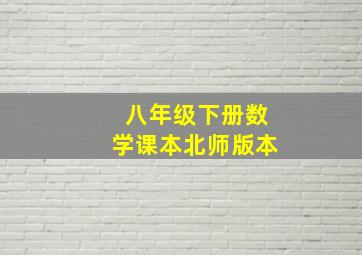 八年级下册数学课本北师版本